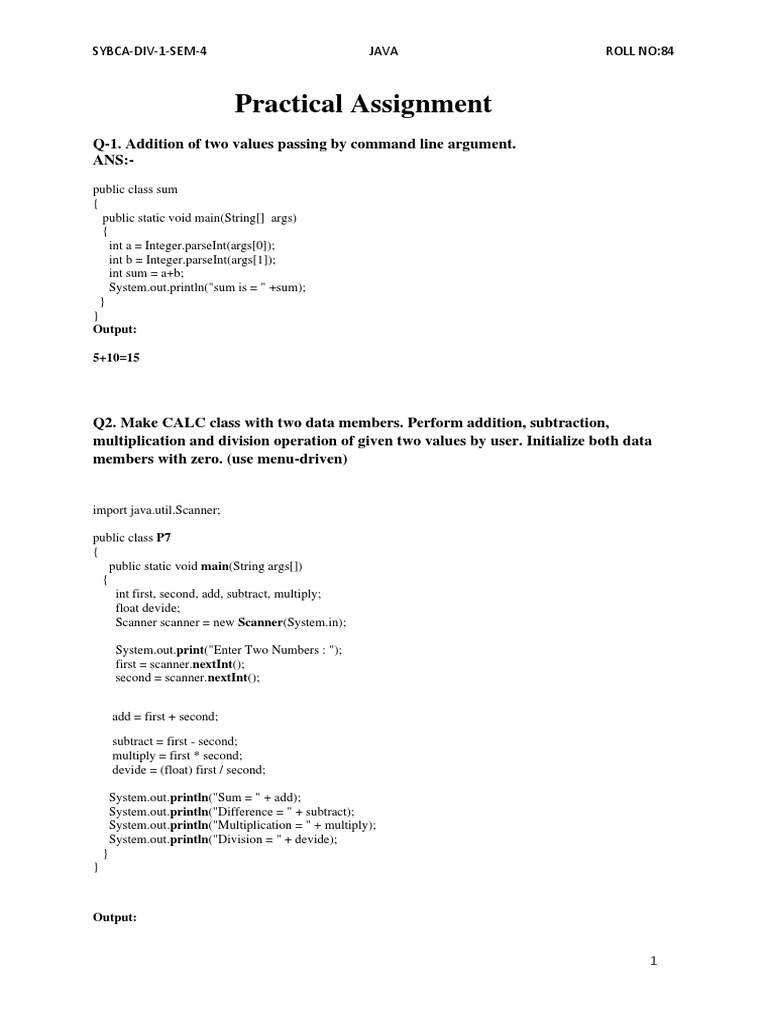 SYBCA-DIV-1-SEM-4 JAVA ROLL NO:84

Practical Assignment

Q-1. Addition of two values passing by command line argument.
ANS:-

public class sum
{
public static void main(String[] args)
{
int a = Integer.parseInt(args[0]);
int b = Integer.parseInt(args[1]);
int sum = a+b;
System.out.println("sum is = " +sum);
}
}

Output:

5+10=15

Q2. Make CALC class with two data members. Perform addition, subtraction, multiplication and division operation of given two values by user. Initialize both data members with zero. (use menu-driven)

import java.util.Scanner;

public class P7
{
public static void main(String args[])
{
int first, second, add, subtract, multiply;
float devide;
Scanner scanner = new Scanner(System.in);

System.out.print("Enter Two Numbers : ");
first = scanner.nextInt();
second = scanner.nextInt();

add = first + second;

subtract = first - second;
multiply = first * second;
devide = (float) first / second;

System.out.println("Sum = " + add);
System.out.println("Difference = " + subtract);
System.out.println("Multiplication = " + multiply);
System.out.println("Division = " + devide);
}
}

Output:

1